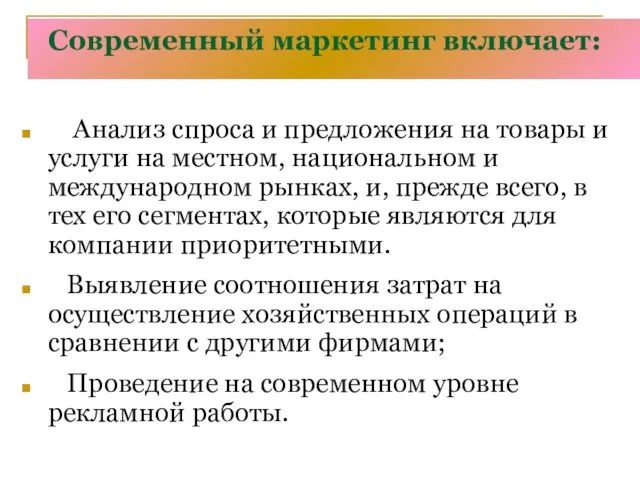 Современный маркетинг включает:

Анализ спроса и предложения на товары и услуги на местном, национальном и международном рынках, и, прежде всего, в тех его сегментах, которые являются для компании приоритетными.

Выявление соотношения затрат на осуществление хозяйственных операций в сравнении с другими фирмами;

Проведение на современном уровне рекламной работы.